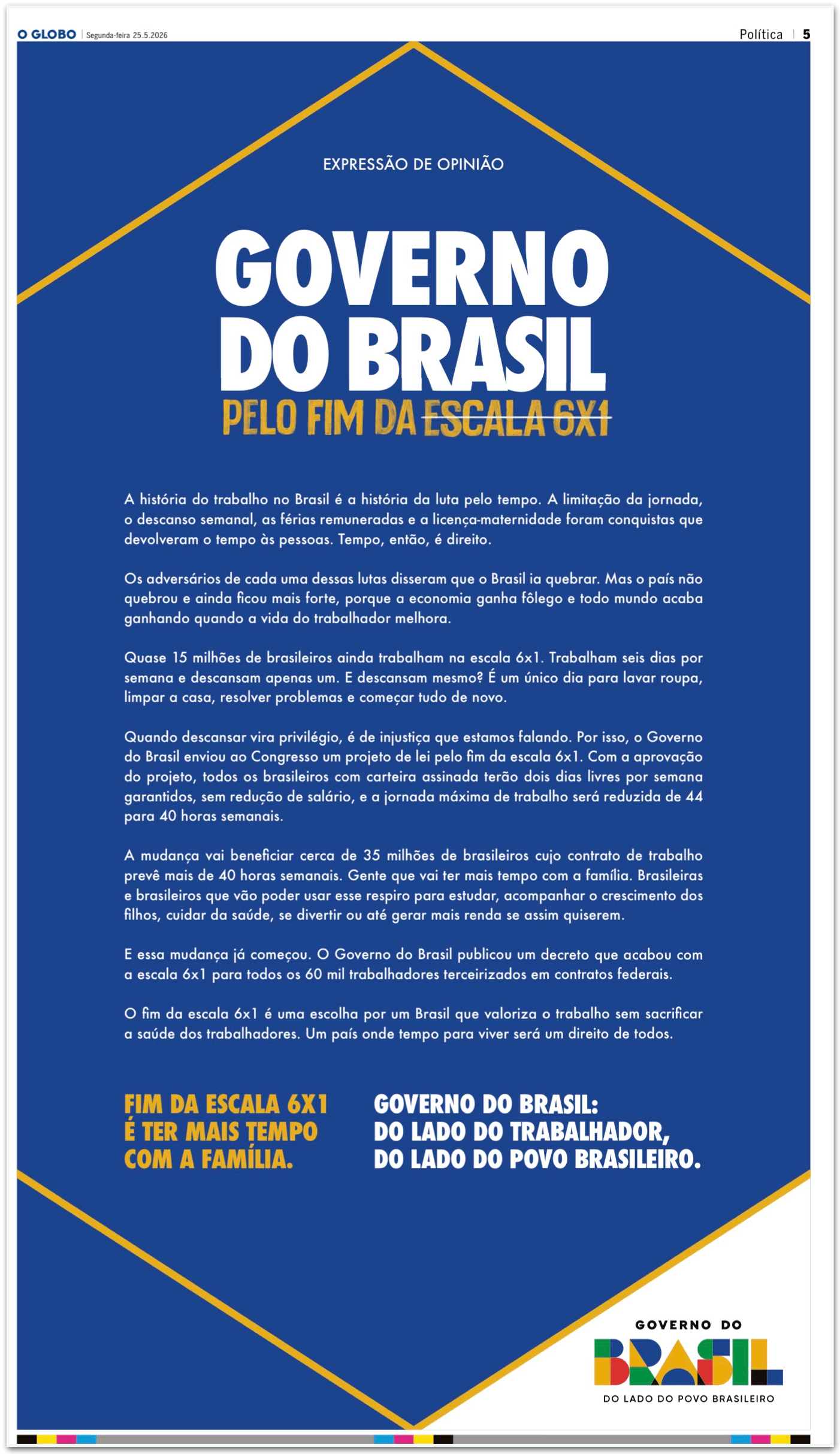 O GLOBO | Segunda-feira 25.5.2026

Política | 5

EXPRESSÃO DE OPINIÃO

GOVERNO DO BRASIL
PELO FIM DA ESCALA 6X1

A história do trabalho no Brasil é a história da luta pelo tempo. A limitação da jornada, o descanso semanal, as férias remuneradas e a licença-maternidade foram conquistas que devolveram o tempo às pessoas. Tempo, então, é direito.

Os adversários de cada uma dessas lutas disseram que o Brasil ia quebrar. Mas o país não quebrou e ainda ficou mais forte, porque a economia ganha fôlego e todo mundo acaba ganhando quando a vida do trabalhador melhora.

Quase 15 milhões de brasileiros ainda trabalham na escala 6x1. Trabalham seis dias por semana e descansam apenas um. E descansam mesmo? É um único dia para lavar roupa, limpar a casa, resolver problemas e começar tudo de novo.

Quando descansar vira privilégio, é de injustiça que estamos falando. Por isso, o Governo do Brasil enviou ao Congresso um projeto de lei pelo fim da escala 6x1. Com a aprovação do projeto, todos os brasileiros com carteira assinada terão dois dias livres por semana garantidos, sem redução de salário, e a jornada máxima de trabalho será reduzida de 44 para 40 horas semanais.

A mudança vai beneficiar cerca de 35 milhões de brasileiros cujo contrato de trabalho prevê mais de 40 horas semanais. Gente que vai ter mais tempo com a família. Brasileiras e brasileiros que vão poder usar esse respiro para estudar, acompanhar o crescimento dos filhos, cuidar da saúde, se divertir ou até gerar mais renda se assim quiserem.

E essa mudança já começou. O Governo do Brasil publicou um decreto que acabou com a escala 6x1 para todos os 60 mil trabalhadores terceirizados em contratos federais.

O fim da escala 6x1 é uma escolha por um Brasil que valoriza o trabalho sem sacrificar a saúde dos trabalhadores. Um país onde tempo para viver será um direito de todos.

FIM DA ESCALA 6X1 É TER MAIS TEMPO COM A FAMÍLIA.

GOVERNO DO BRASIL: DO LADO DO TRABALHADOR, DO LADO DO POVO BRASILEIRO.

GOVERNO DO
BRASIL
DO LADO DO POVO BRASILEIRO